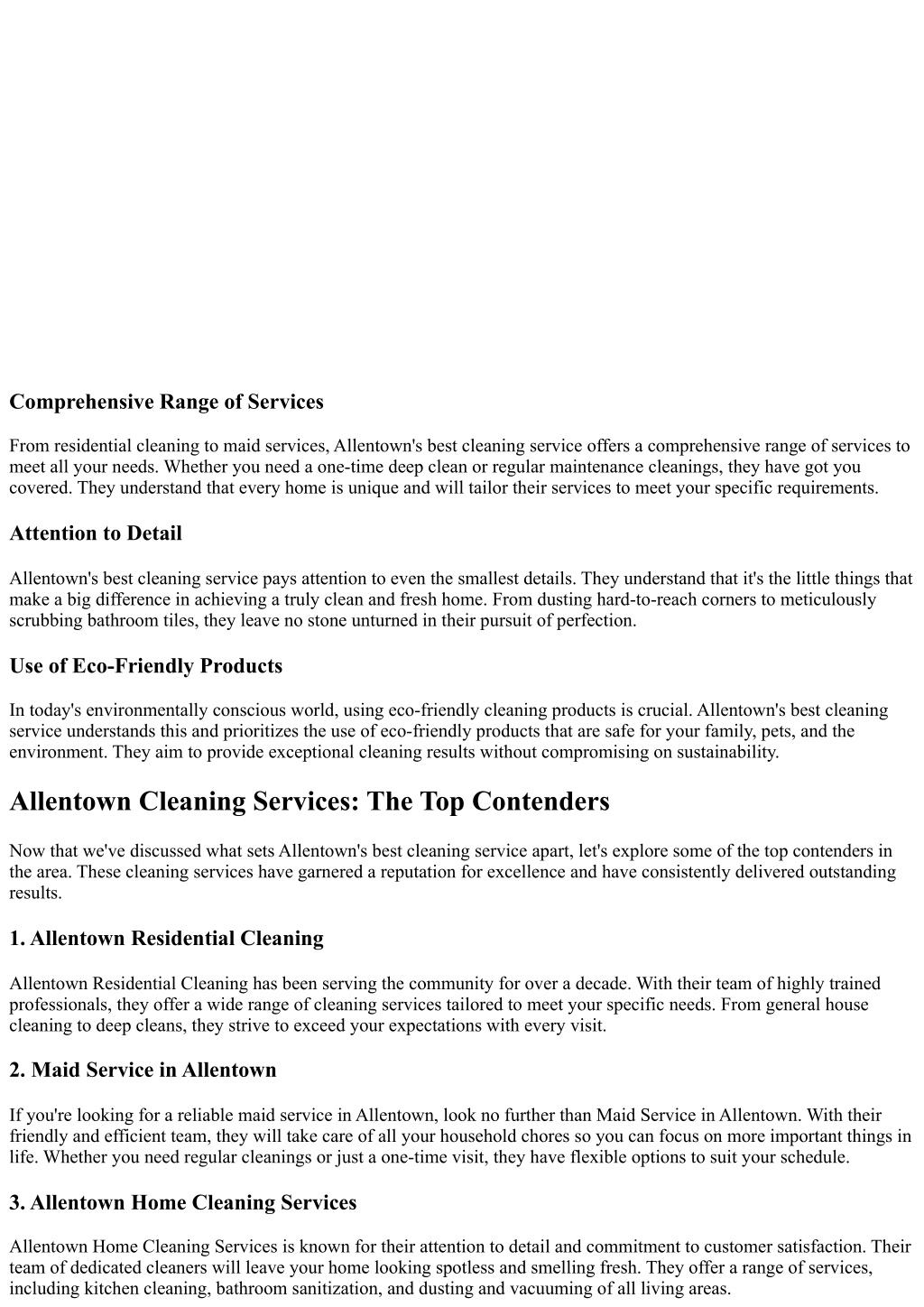 Comprehensive Range of Services

From residential cleaning to maid services, Allentown's best cleaning service offers a comprehensive range of services to meet all your needs. Whether you need a one-time deep clean or regular maintenance cleanings, they have got you covered. They understand that every home is unique and will tailor their services to meet your specific requirements.

Attention to Detail

Allentown's best cleaning service pays attention to even the smallest details. They understand that it's the little things that make a big difference in achieving a truly clean and fresh home. From dusting hard-to-reach corners to meticulously scrubbing bathroom tiles, they leave no stone unturned in their pursuit of perfection.

Use of Eco-Friendly Products

In today's environmentally conscious world, using eco-friendly cleaning products is crucial. Allentown's best cleaning service understands this and prioritizes the use of eco-friendly products that are safe for your family, pets, and the environment. They aim to provide exceptional cleaning results without compromising on sustainability.

Allentown Cleaning Services: The Top Contenders

Now that we've discussed what sets Allentown's best cleaning service apart, let's explore some of the top contenders in the area. These cleaning services have garnered a reputation for excellence and have consistently delivered outstanding results.

1. Allentown Residential Cleaning

Allentown Residential Cleaning has been serving the community for over a decade. With their team of highly trained professionals, they offer a wide range of cleaning services tailored to meet your specific needs. From general house cleaning to deep cleans, they strive to exceed your expectations with every visit.

2. Maid Service in Allentown

If you're looking for a reliable maid service in Allentown, look no further than Maid Service in Allentown. With their friendly and efficient team, they will take care of all your household chores so you can focus on more important things in life. Whether you need regular cleanings or just a one-time visit, they have flexible options to suit your schedule.

3. Allentown Home Cleaning Services

Allentown Home Cleaning Services is known for their attention to detail and commitment to customer satisfaction. Their team of dedicated cleaners will leave your home looking spotless and smelling fresh. They offer a range of services, including kitchen cleaning, bathroom sanitization, and dusting and vacuuming of all living areas.